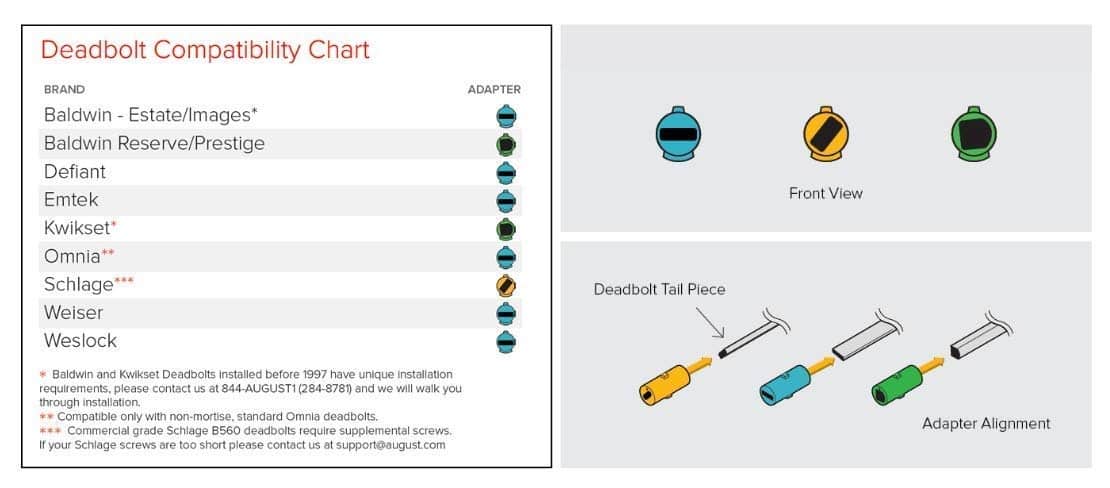 Deadbolt Compatibility Chart

| BRAND | ADAPTER |
|---|---|
| Baldwin - Estate/Images* | |
| Baldwin Reserve/Prestige | |
| Defiant | |
| Emtek | |
| Kwikset* | |
| Omnia** | |
| Schlage*** | |
| Weiser | |
| Weslock | |

* Baldwin and Kwikset Deadbolts installed before 1997 have unique installation requirements, please contact us at 844-AUGUST1 (284-8781) and we will walk you through installation.
** Compatible only with non-mortise, standard Omnia deadbolts.
*** Commercial grade Schlage B560 deadbolts require supplemental screws. If your Schlage screws are too short please contact us at support@august.com

Front View

Deadbolt Tail Piece

Adapter Alignment